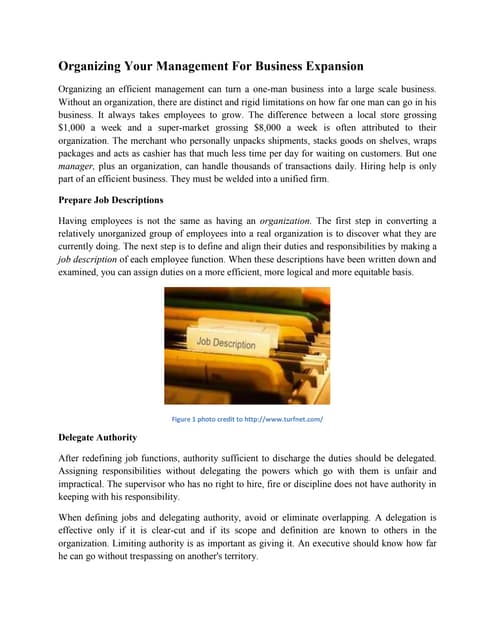 Organizing Your Management For Business Expansion

Organizing an efficient management can turn a one-man business into a large scale business. Without an organization, there are distinct and rigid limitations on how far one man can go in his business. It always takes employees to grow. The difference between a local store grossing $1,000 a week and a super-market grossing $8,000 a week is often attributed to their organization. The merchant who personally unpacks shipments, stacks goods on shelves, wraps packages and acts as cashier has that much less time per day for waiting on customers. But one manager, plus an organization, can handle thousands of transactions daily. Hiring help is only part of an efficient business. They must be welded into a unified firm.

Prepare Job Descriptions

Having employees is not the same as having an organization. The first step in converting a relatively unorganized group of employees into a real organization is to discover what they are currently doing. The next step is to define and align their duties and responsibilities by making a job description of each employee function. When these descriptions have been written down and examined, you can assign duties on a more efficient, more logical and more equitable basis.

Job Description

Figure 1 photo credit to http://www.turfnet.com/

Delegate Authority

After redefining job functions, authority sufficient to discharge the duties should be delegated. Assigning responsibilities without delegating the powers which go with them is unfair and impractical. The supervisor who has no right to hire, fire or discipline does not have authority in keeping with his responsibility.

When defining jobs and delegating authority, avoid or eliminate overlapping. A delegation is effective only if it is clear-cut and if its scope and definition are known to others in the organization. Limiting authority is as important as giving it. An executive should know how far he can go without trespassing on another's territory.